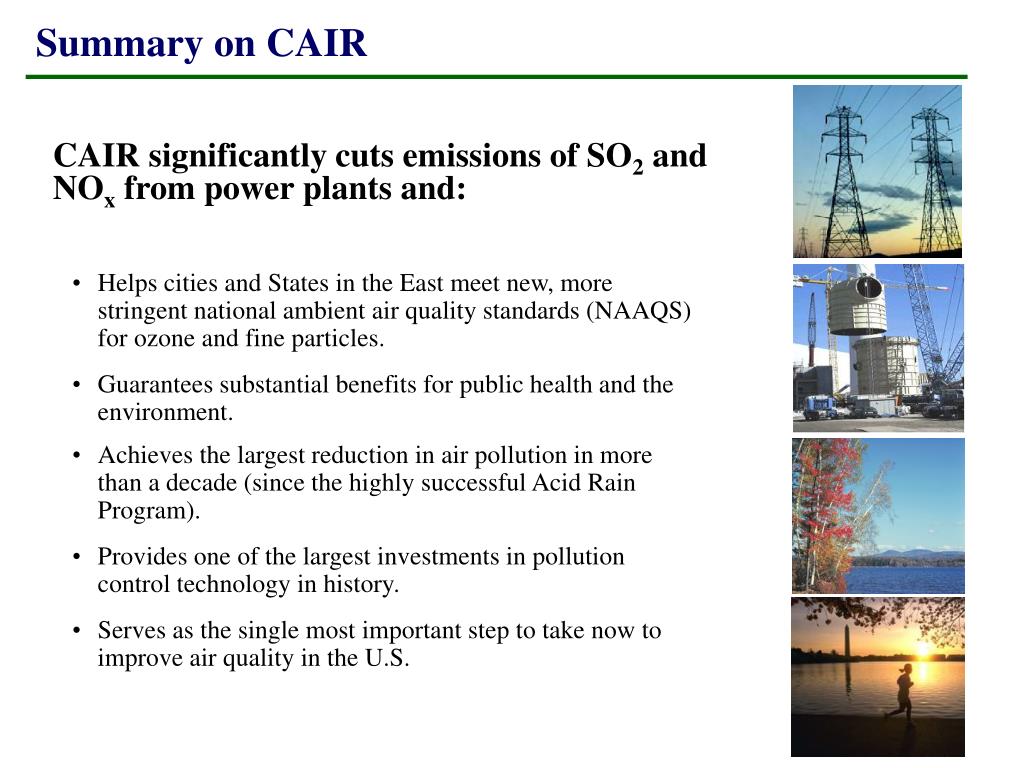 Summary on CAIR

CAIR significantly cuts emissions of $SO_2$ and $NO_x$ from power plants and:

• Helps cities and States in the East meet new, more stringent national ambient air quality standards (NAAQS) for ozone and fine particles.

• Guarantees substantial benefits for public health and the environment.

• Achieves the largest reduction in air pollution in more than a decade (since the highly successful Acid Rain Program).

• Provides one of the largest investments in pollution control technology in history.

• Serves as the single most important step to take now to improve air quality in the U.S.